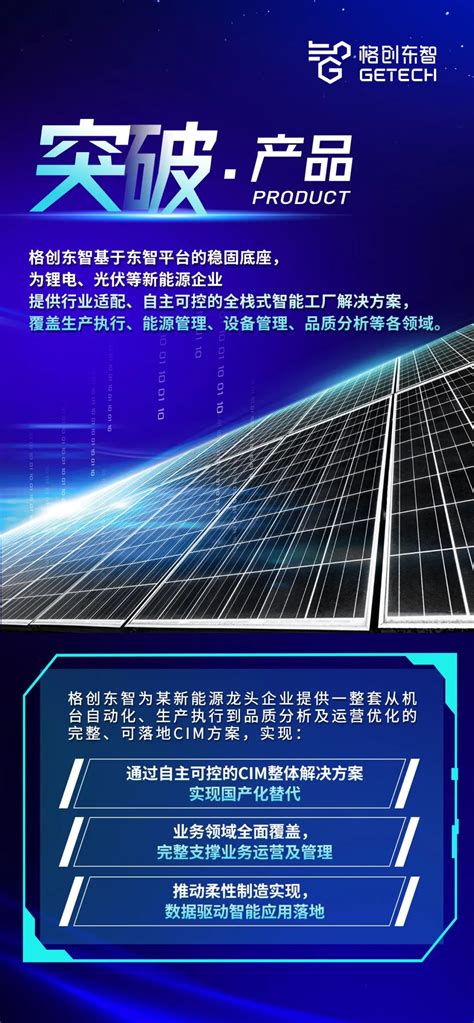 格创东智
GETECH

突破·产品
PRODUCT

格创东智基于东智平台的稳固底座，
为锂电、光伏等新能源企业
提供行业适配、自主可控的全栈式智能工厂解决方案，
覆盖生产执行、能源管理、设备管理、品质分析等各领域。

格创东智为某新能源龙头企业提供一整套从机台自动化、生产执行到品质分析及运营优化的完整、可落地CIM方案，实现：

通过自主可控的CIM整体解决方案
实现国产化替代

业务领域全面覆盖，
完整支撑业务运营及管理

推动柔性制造实现，
数据驱动智能应用落地